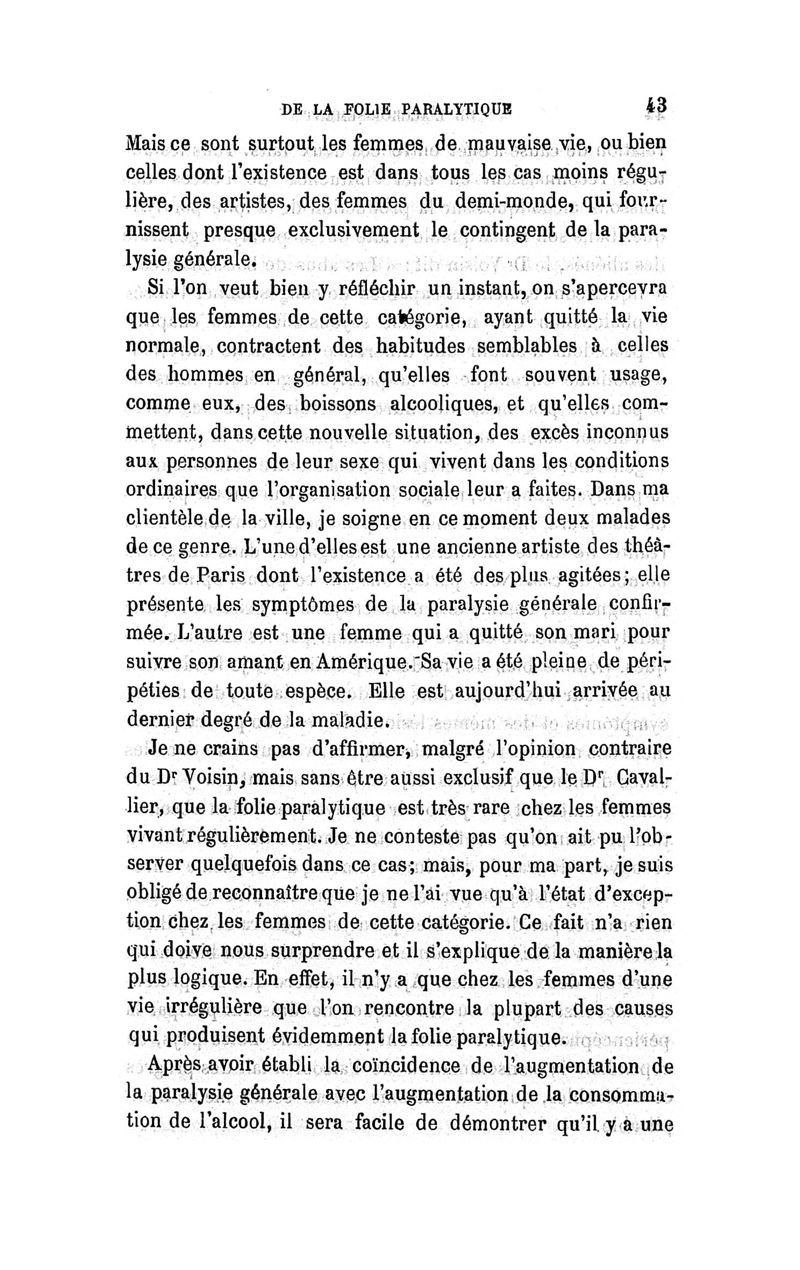 DE LA FOLIE PARALYTIQUE 43

Mais ce sont surtout les femmes de mauvaise vie, ou bien celles dont l'existence est dans tous les cas moins régulière, des artistes, des femmes du demi-monde, qui fournissent presque exclusivement le contingent de la paralysie générale.

Si l'on veut bien y réfléchir un instant, on s'apercevra que les femmes de cette catégorie, ayant quitté la vie normale, contractent des habitudes semblables à celles des hommes en général, qu'elles font souvent usage, comme eux, des boissons alcooliques, et qu'elles commettent, dans cette nouvelle situation, des excès inconnus aux personnes de leur sexe qui vivent dans les conditions ordinaires que l'organisation sociale leur a faites. Dans ma clientèle de la ville, je soigne en ce moment deux malades de ce genre. L'une d'elles est une ancienne artiste des théâtres de Paris dont l'existence a été des plus agitées; elle présente les symptômes de la paralysie générale confirmée. L'autre est une femme qui a quitté son mari pour suivre son amant en Amérique. Sa vie a été pleine de péripéties de toute espèce. Elle est aujourd'hui arrivée au dernier degré de la maladie.

Je ne crains pas d'affirmer, malgré l'opinion contraire du Dr Voisin, mais sans être aussi exclusif que le Dr Cavallier, que la folie paralytique est très rare chez les femmes vivant régulièrement. Je ne conteste pas qu'on ait pu l'observer quelquefois dans ce cas; mais, pour ma part, je suis obligé de reconnaître que je ne l'ai vue qu'à l'état d'exception chez les femmes de cette catégorie. Ce fait n'a rien qui doive nous surprendre et il s'explique de la manière la plus logique. En effet, il n'y a que chez les femmes d'une vie irrégulière que l'on rencontre la plupart des causes qui produisent évidemment la folie paralytique.

Après avoir établi la coïncidence de l'augmentation de la paralysie générale avec l'augmentation de la consommation de l'alcool, il sera facile de démontrer qu'il y a une